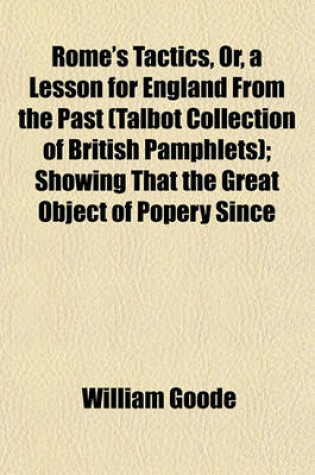 Rome's Tactics, Or, a Lesson for England From the Past (Talbot Collection of British Pamphlets); Showing That the Great Object of Popery Since

William Goode